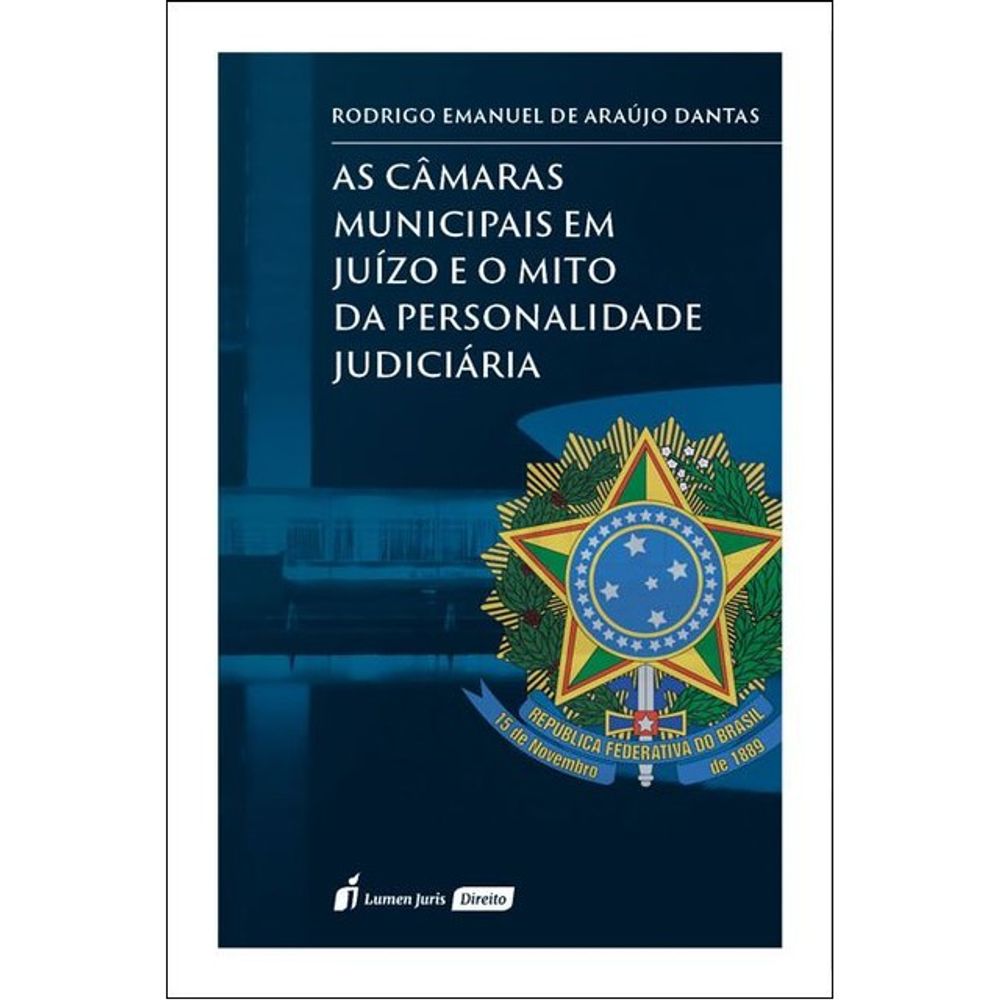 RODRIGO EMANUEL DE ARAÚJO DANTAS

AS CÂMARAS MUNICIPAIS EM JUÍZO E O MITO DA PERSONALIDADE JUDICIÁRIA

REPUBLICA FEDERATIVA DO BRASIL
15 de Novembro
de 1889

Lumen Juris Direito